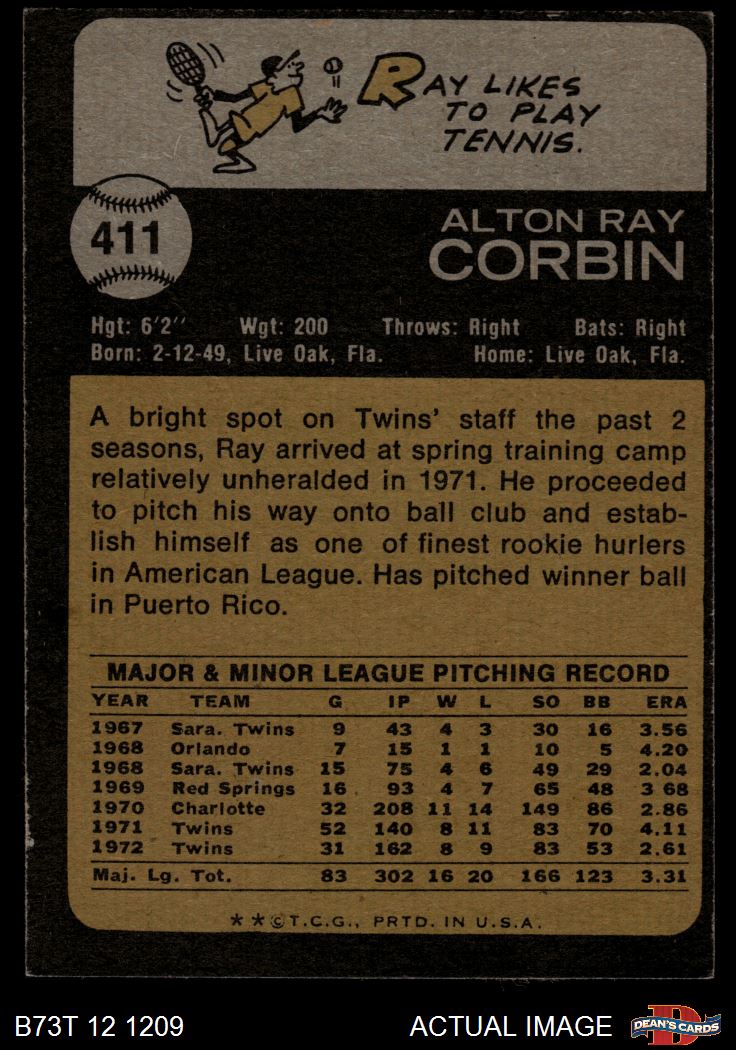 RAY LIKES TO PLAY TENNIS.

411

ALTON RAY
CORBIN

Hgt: 6'2'' Wgt: 200 Throws: Right Bats: Right
Born: 2-12-49, Live Oak, Fla. Home: Live Oak, Fla.

A bright spot on Twins' staff the past 2 seasons, Ray arrived at spring training camp relatively unheralded in 1971. He proceeded to pitch his way onto ball club and establish himself as one of finest rookie hurlers in American League. Has pitched winner ball in Puerto Rico.

MAJOR & MINOR LEAGUE PITCHING RECORD

| YEAR | TEAM | G | IP | W | L | SO | BB | ERA |
|---|---|---|---|---|---|---|---|---|
| 1967 | Sara. Twins | 9 | 43 | 4 | 3 | 30 | 16 | 3.56 |
| 1968 | Orlando | 7 | 15 | 1 | 1 | 10 | 5 | 4.20 |
| 1968 | Sara. Twins | 15 | 75 | 4 | 6 | 49 | 29 | 2.04 |
| 1969 | Red Springs | 16 | 93 | 4 | 7 | 65 | 48 | 3 68 |
| 1970 | Charlotte | 32 | 208 | 11 | 14 | 149 | 86 | 2.86 |
| 1971 | Twins | 52 | 140 | 8 | 11 | 83 | 70 | 4.11 |
| 1972 | Twins | 31 | 162 | 8 | 9 | 83 | 53 | 2.61 |
| Maj. Lg. Tot. | | 83 | 302 | 16 | 20 | 166 | 123 | 3.31 |

**©T.C.G., PRTD. IN U.S.A.

B73T 12 1209

ACTUAL IMAGE

DEAN'S CARDS